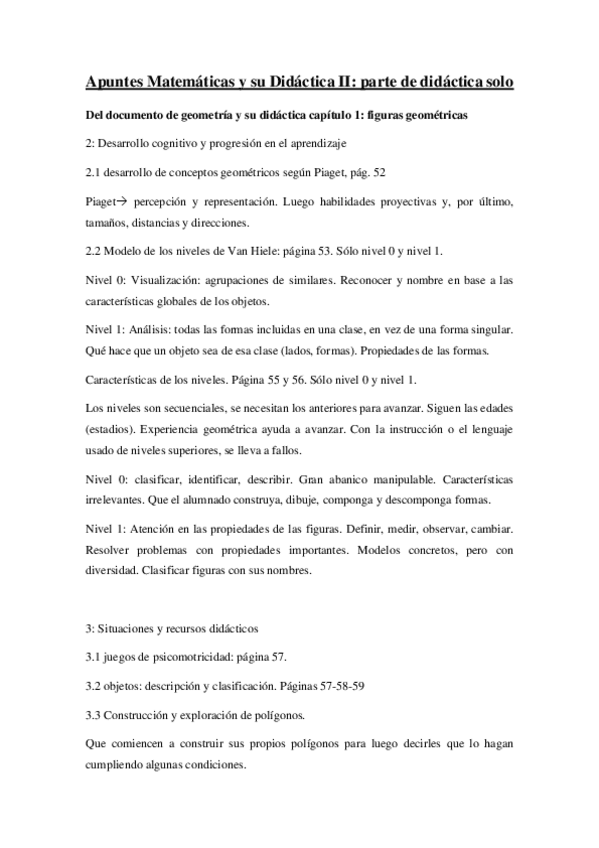 Apuntes Matemáticas y su Didáctica II: parte de didáctica solo

Del documento de geometría y su didáctica capítulo 1: figuras geométricas

2: Desarrollo cognitivo y progresión en el aprendizaje

2.1 desarrollo de conceptos geométricos según Piaget, pág. 52

Piaget→ percepción y representación. Luego habilidades proyectivas y, por último, tamaños, distancias y direcciones.

2.2 Modelo de los niveles de Van Hiele: página 53. Sólo nivel 0 y nivel 1.

Nivel 0: Visualización: agrupaciones de similares. Reconocer y nombre en base a las características globales de los objetos.

Nivel 1: Análisis: todas las formas incluidas en una clase, en vez de una forma singular. Qué hace que un objeto sea de esa clase (lados, formas). Propiedades de las formas.

Características de los niveles. Página 55 y 56. Sólo nivel 0 y nivel 1.

Los niveles son secuenciales, se necesitan los anteriores para avanzar. Siguen las edades (estadios). Experiencia geométrica ayuda a avanzar. Con la instrucción o el lenguaje usado de niveles superiores, se lleva a fallos.

Nivel 0: clasificar, identificar, describir. Gran abanico manipulable. Características irrelevantes. Que el alumnado construya, dibuje, componga y descomponga formas.

Nivel 1: Atención en las propiedades de las figuras. Definir, medir, observar, cambiar. Resolver problemas con propiedades importantes. Modelos concretos, pero con diversidad. Clasificar figuras con sus nombres.

3: Situaciones y recursos didácticos

3.1 juegos de psicomotricidad: página 57.

3.2 objetos: descripción y clasificación. Páginas 57-58-59

3.3 Construcción y exploración de polígonos.

Que comiencen a construir sus propios polígonos para luego decirles que lo hagan cumpliendo algunas condiciones.